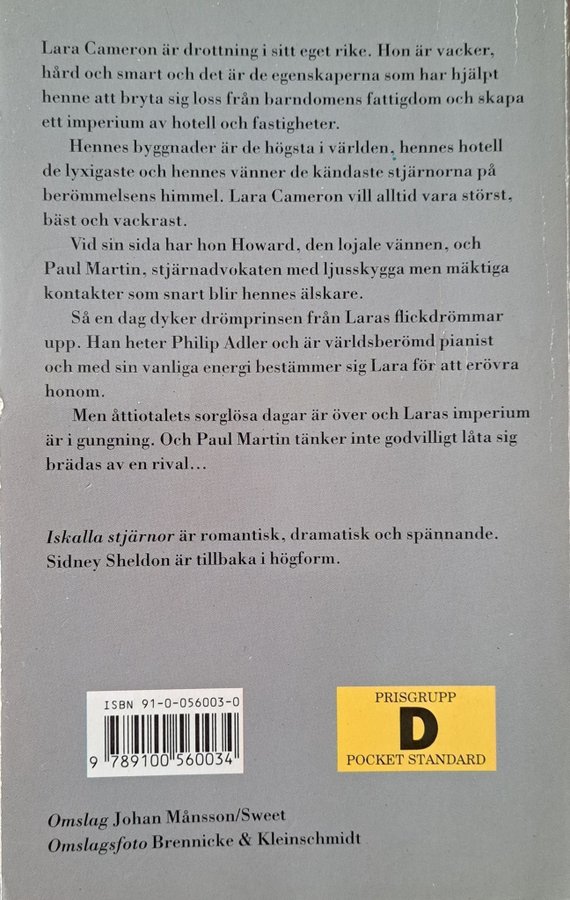 Lara Cameron är drottning i sitt eget rike. Hon är vacker, hård och smart och det är de egenskaperna som har hjälpt henne att bryta sig loss från barndomens fattigdom och skapa ett imperium av hotell och fastigheter.

Hennes byggnader är de högsta i världen, hennes hotell de lyxigaste och hennes vänner de kändaste stjärnorna på berömmelsens himmel. Lara Cameron vill alltid vara störst, bäst och vackrast.

Vid sin sida har hon Howard, den lojale vännen, och Paul Martin, stjärnadvokaten med ljusskygga men mäktiga kontakter som snart blir hennes älskare.

Så en dag dyker drömprinsen från Laras flickdrömmar upp. Han heter Philip Adler och är världsberömd pianist och med sin vanliga energi bestämmer sig Lara för att erövra honom.

Men åttiotalets sorglösa dagar är över och Laras imperium är i gungning. Och Paul Martin tänker inte godvilligt låta sig brädas av en rival...

Iskalla stjärnor är romantisk, dramatisk och spännande. Sidney Sheldon är tillbaka i högform.

ISBN 91-0-056003-0
9 789100 560034

PRISGRUPP
D
POCKET STANDARD

Omslag Johan Månsson/Sweet
Omslagsfoto Brennicke & Kleinschmidt